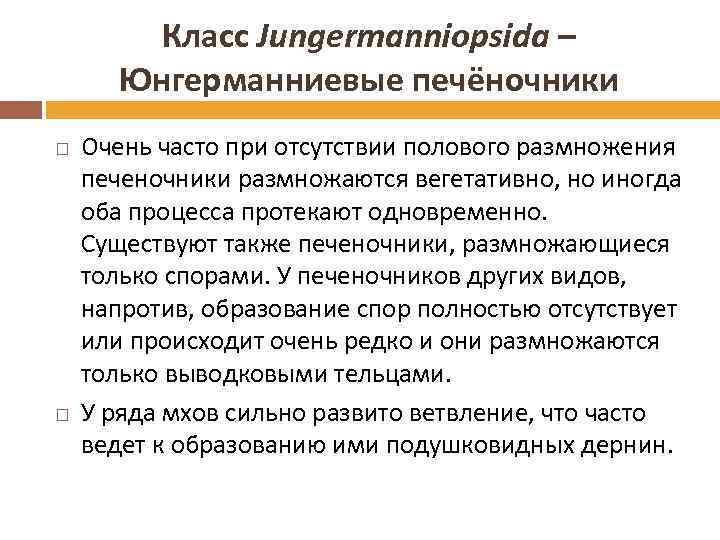 Класс Jungermanniopsida – Юнгерманниевые печёночники

□ Очень часто при отсутствии полового размножения печеночники размножаются вегетативно, но иногда оба процесса протекают одновременно. Существуют также печеночники, размножающиеся только спорами. У печеночников других видов, напротив, образование спор полностью отсутствует или происходит очень редко и они размножаются только выводковыми тельцами.

□ У ряда мхов сильно развито ветвление, что часто ведет к образованию ими подушковидных дернин.